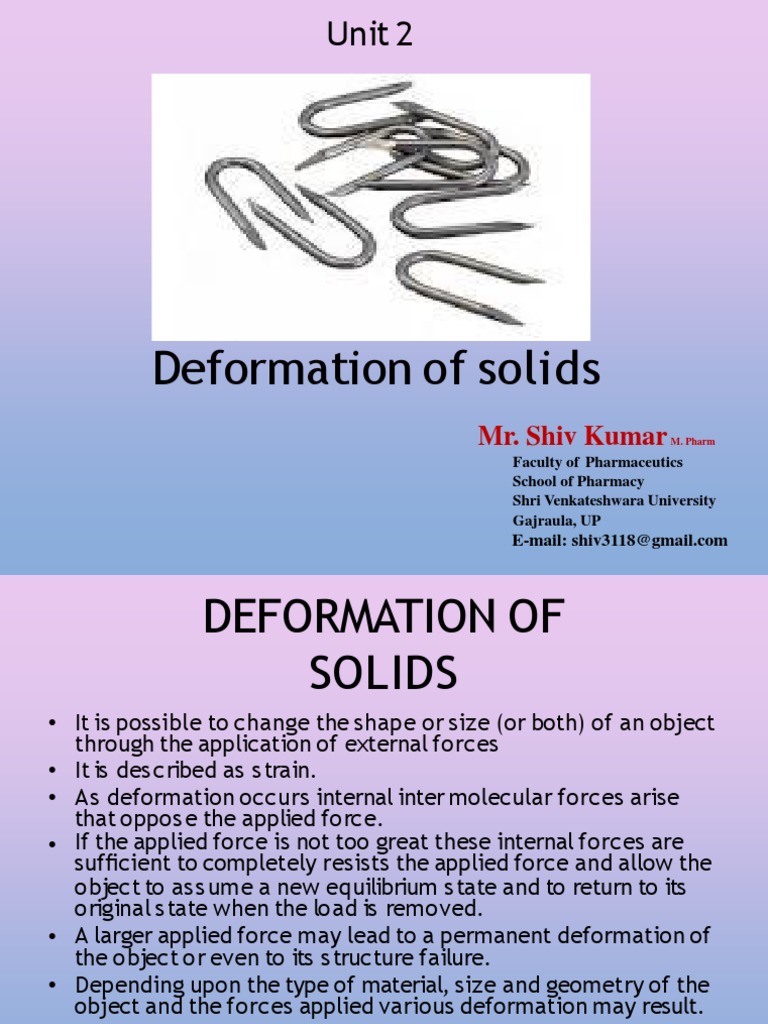 Unit 2

Deformation of solids

Mr. Shiv Kumar M. Pharm
Faculty of Pharmaceutics
School of Pharmacy
Shri Venkateshwara University
Gajraula, UP
E-mail: shiv3118@gmail.com

DEFORMATION OF SOLIDS

• It is possible to change the shape or size (or both) of an object through the application of external forces
• It is described as strain.
• As deformation occurs internal inter molecular forces arise that oppose the applied force.
• If the applied force is not too great these internal forces are sufficient to completely resists the applied force and allow the object to assume a new equilibrium state and to return to its original state when the load is removed.
• A larger applied force may lead to a permanent deformation of the object or even to its structure failure.
• Depending upon the type of material, size and geometry of the object and the forces applied various deformation may result.